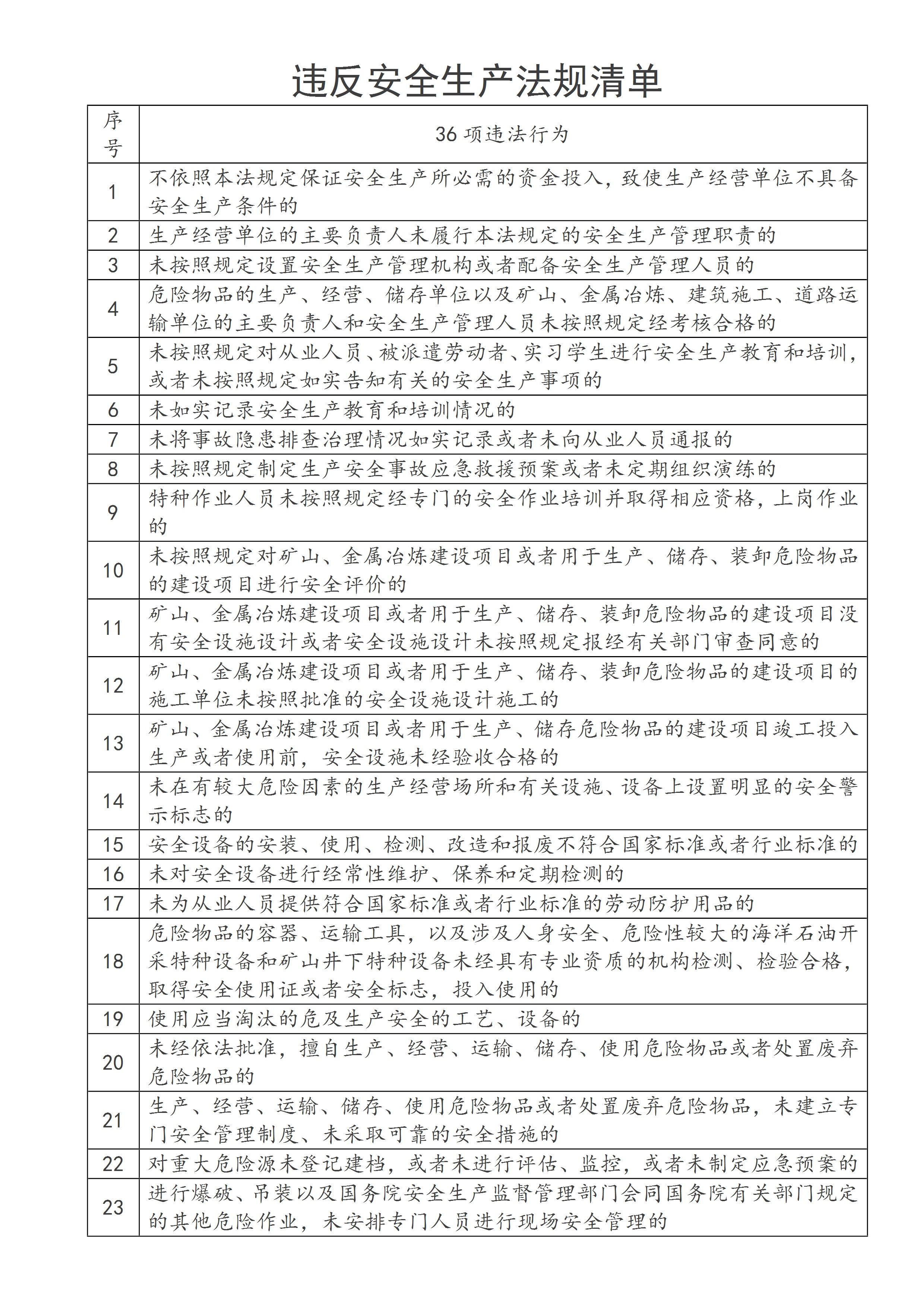 违反安全生产法规清单

| 序号 | 36 项违法行为 |
|---|---|
| 1 | 不依照本法规定保证安全生产所必需的资金投入，致使生产经营单位不具备安全生产条件的 |
| 2 | 生产经营单位的主要负责人未履行本法规定的安全生产管理职责的 |
| 3 | 未按照规定设置安全生产管理机构或者配备安全生产管理人员的 |
| 4 | 危险物品的生产、经营、储存单位以及矿山、金属冶炼、建筑施工、道路运输单位的主要负责人和安全生产管理人员未按照规定经考核合格的 |
| 5 | 未按照规定对从业人员、被派遣劳动者、实习学生进行安全生产教育和培训，或者未按照规定如实告知有关的安全生产事项的 |
| 6 | 未如实记录安全生产教育和培训情况的 |
| 7 | 未将事故隐患排查治理情况如实记录或者未向从业人员通报的 |
| 8 | 未按照规定制定生产安全事故应急救援预案或者未定期组织演练的 |
| 9 | 特种作业人员未按照规定经专门的安全作业培训并取得相应资格，上岗作业的 |
| 10 | 未按照规定对矿山、金属冶炼建设项目或者用于生产、储存、装卸危险物品的建设项目进行安全评价的 |
| 11 | 矿山、金属冶炼建设项目或者用于生产、储存、装卸危险物品的建设项目没有安全设施设计或者安全设施设计未按照规定报经有关部门审查同意的 |
| 12 | 矿山、金属冶炼建设项目或者用于生产、储存、装卸危险物品的建设项目的施工单位未按照批准的安全设施设计施工的 |
| 13 | 矿山、金属冶炼建设项目或者用于生产、储存危险物品的建设项目竣工投入生产或者使用前，安全设施未经验收合格的 |
| 14 | 未在有较大危险因素的生产经营场所和有关设施、设备上设置明显的安全警示标志的 |
| 15 | 安全设备的安装、使用、检测、改造和报废不符合国家标准或者行业标准的 |
| 16 | 未对安全设备进行经常性维护、保养和定期检测的 |
| 17 | 未为从业人员提供符合国家标准或者行业标准的劳动防护用品的 |
| 18 | 危险物品的容器、运输工具，以及涉及人身安全、危险性较大的海洋石油开采特种设备和矿山井下特种设备未经具有专业资质的机构检测、检验合格，取得安全使用证或者安全标志，投入使用的 |
| 19 | 使用应当淘汰的危及生产安全的工艺、设备的 |
| 20 | 未经依法批准，擅自生产、经营、运输、储存、使用危险物品或者处置废弃危险物品的 |
| 21 | 生产、经营、运输、储存、使用危险物品或者处置废弃危险物品，未建立专门安全管理制度、未采取可靠的安全措施的 |
| 22 | 对重大危险源未登记建档，或者未进行评估、监控，或者未制定应急预案的 |
| 23 | 进行爆破、吊装以及国务院安全生产监督管理部门会同国务院有关部门规定的其他危险作业，未安排专门人员进行现场安全管理的 |